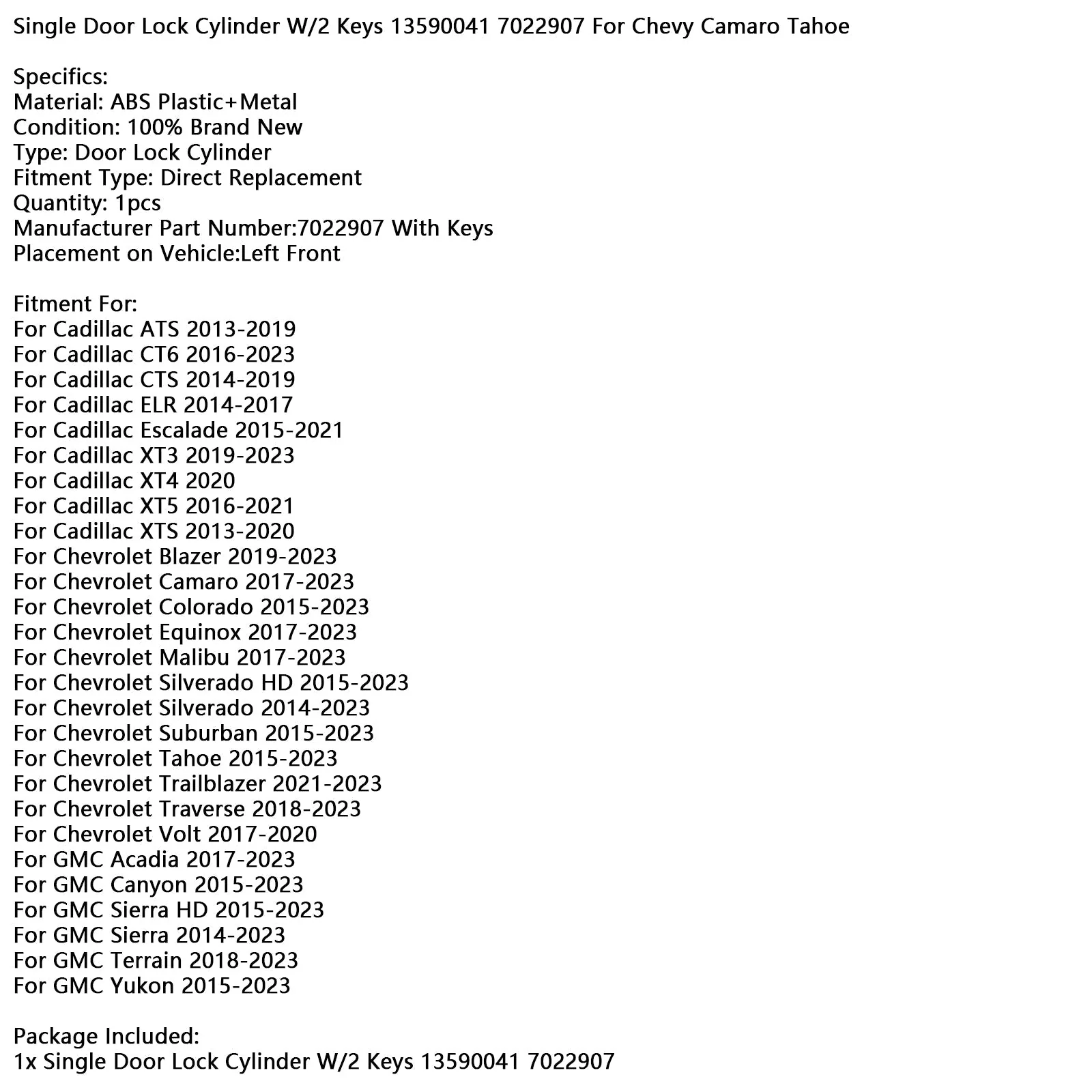 Single Door Lock Cylinder W/2 Keys 13590041 7022907 For Chevy Camaro Tahoe

Specifics:
Material: ABS Plastic+Metal
Condition: 100% Brand New
Type: Door Lock Cylinder
Fitment Type: Direct Replacement
Quantity: 1pcs
Manufacturer Part Number:7022907 With Keys
Placement on Vehicle:Left Front

Fitment For:
For Cadillac ATS 2013-2019
For Cadillac CT6 2016-2023
For Cadillac CTS 2014-2019
For Cadillac ELR 2014-2017
For Cadillac Escalade 2015-2021
For Cadillac XT3 2019-2023
For Cadillac XT4 2020
For Cadillac XT5 2016-2021
For Cadillac XTS 2013-2020
For Chevrolet Blazer 2019-2023
For Chevrolet Camaro 2017-2023
For Chevrolet Colorado 2015-2023
For Chevrolet Equinox 2017-2023
For Chevrolet Malibu 2017-2023
For Chevrolet Silverado HD 2015-2023
For Chevrolet Silverado 2014-2023
For Chevrolet Suburban 2015-2023
For Chevrolet Tahoe 2015-2023
For Chevrolet Trailblazer 2021-2023
For Chevrolet Traverse 2018-2023
For Chevrolet Volt 2017-2020
For GMC Acadia 2017-2023
For GMC Canyon 2015-2023
For GMC Sierra HD 2015-2023
For GMC Sierra 2014-2023
For GMC Terrain 2018-2023
For GMC Yukon 2015-2023

Package Included:
1x Single Door Lock Cylinder W/2 Keys 13590041 7022907